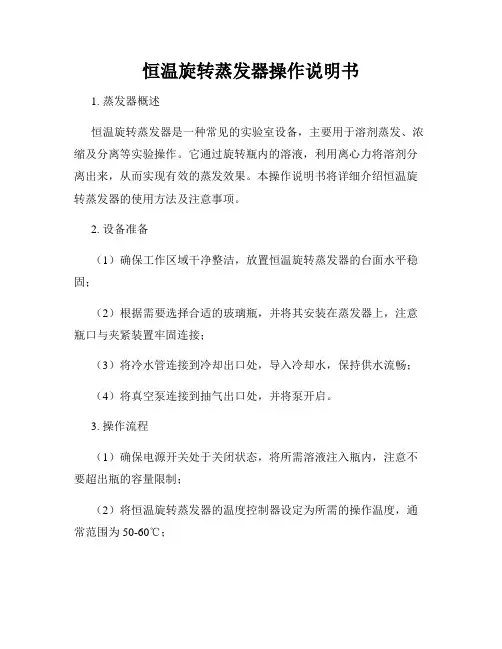 恒温旋转蒸发器操作说明书

1. 蒸发器概述

恒温旋转蒸发器是一种常见的实验室设备，主要用于溶剂蒸发、浓缩及分离等实验操作。它通过旋转瓶内的溶液，利用离心力将溶剂分离出来，从而实现有效的蒸发效果。本操作说明书将详细介绍恒温旋转蒸发器的使用方法及注意事项。

2. 设备准备

（1）确保工作区域干净整洁，放置恒温旋转蒸发器的台面水平稳固；

（2）根据需要选择合适的玻璃瓶，并将其安装在蒸发器上，注意瓶口与夹紧装置牢固连接；

（3）将冷水管连接到冷却出口处，导入冷却水，保持供水流畅；

（4）将真空泵连接到抽气出口处，并将泵开启。

3. 操作流程

（1）确保电源开关处于关闭状态，将所需溶液注入瓶内，注意不要超出瓶的容量限制；

（2）将恒温旋转蒸发器的温度控制器设定为所需的操作温度，通常范围为 50-60℃；